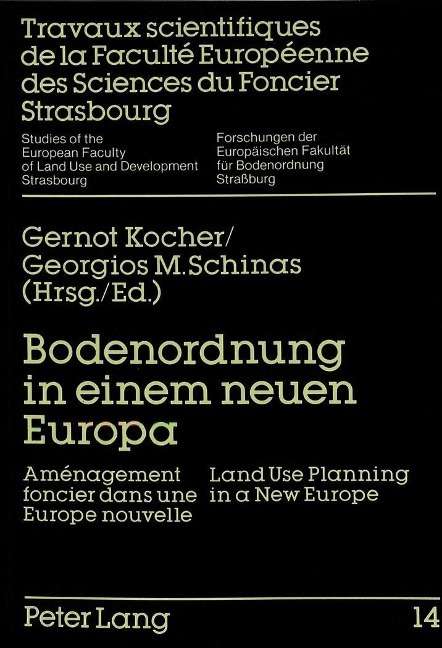 Travaux scientifiques de la Faculté Européenne des Sciences du Foncier Strasbourg

Studies of the European Faculty of Land Use and Development Strasbourg

Forschungen der Europäischen Fakultät für Bodenordnung Straßburg

Gernot Kocher/
Georgios M. Schinas
(Hrsg./Ed.)

Bodenordnung in einem neuen Europa

Aménagement foncier dans une Europe nouvelle

Land Use Planning in a New Europe

Peter Lang

14